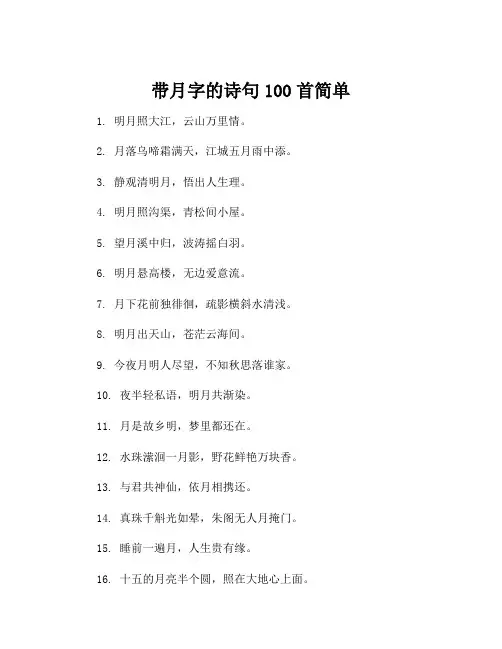 带月字的诗句 100 首简单

1. 明月照大江，云山万里情。

2. 月落乌啼霜满天，江城五月雨中添。

3. 静观清明月，悟出人生理。

4. 明月照沟渠，青松间小屋。

5. 望月溪中归，波涛摇白羽。

6. 明月悬高楼，无边爱意流。

7. 月下花前独徘徊，疏影横斜水清浅。

8. 明月出天山，苍茫云海间。

9. 今夜月明人尽望，不知秋思落谁家。

10. 夜半轻私语，明月共渐染。

11. 月是故乡明，梦里都还在。

12. 水珠濛洄一月影，野花鲜艳万块香。

13. 与君共神仙，依月相携还。

14. 真珠千斛光如晕，朱阁无人月掩门。

15. 睡前一遍月，人生贵有缘。

16. 十五的月亮半个圆，照在大地心上面。